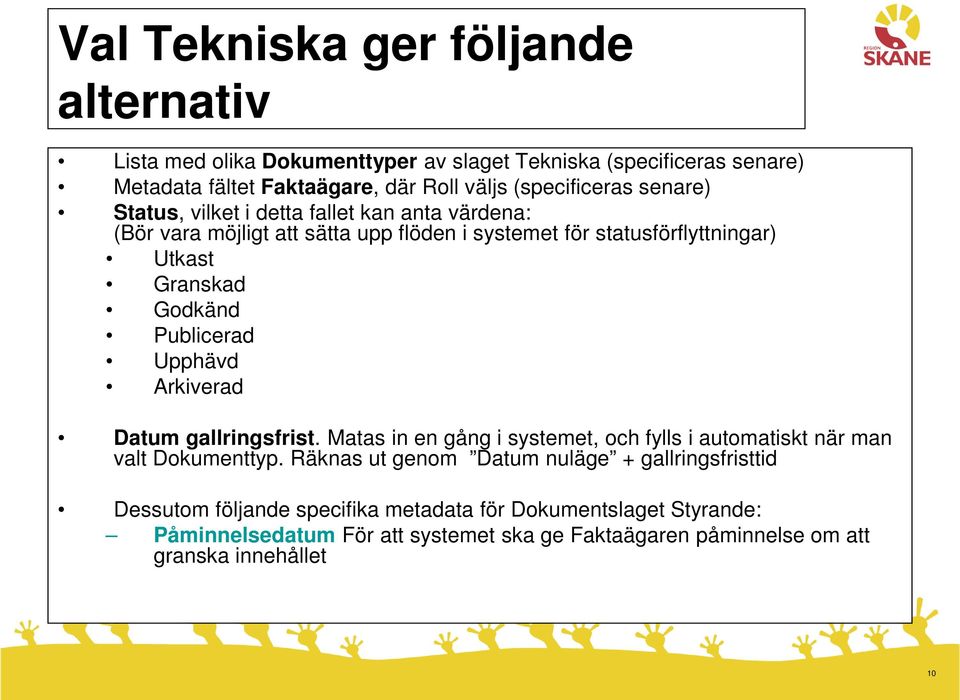 Val Tekniska ger följande alternativ

REGION
SKÅNE

• Lista med olika Dokumenttyper av slaget Tekniska (specificeras senare)
• Metadata fältet Faktaägare, där Roll väljs (specificeras senare)
• Status, vilket i detta fallet kan anta värdena:
(Bör vara möjligt att sätta upp flöden i systemet för statusförflyttningar)
• Utkast
• Granskad
• Godkänd
• Publicerad
• Upphävd
• Arkiverad

• Datum gallringsfrist. Matas in en gång i systemet, och fylls i automatiskt när man valt Dokumenttyp. Räknas ut genom ”Datum nuläge” + gallringsfristtid

• Dessutom följande specifika metadata för Dokumentslaget Styrande:
– Påminnelsedatum För att systemet ska ge Faktaägaren påminnelse om att granska innehållet

10